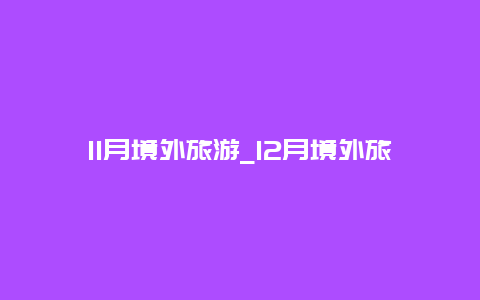 11月境外旅游_12月境外旅